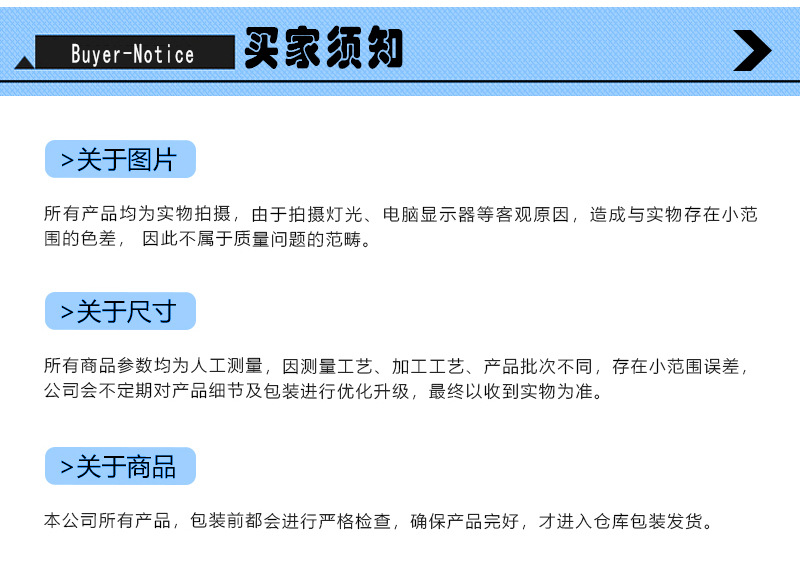 Buyer-Notice 买家须知

>关于图片

所有产品均为实物拍摄，由于拍摄灯光、电脑显示器等客观原因，造成与实物存在小范围的色差， 因此不属于质量问题的范畴。

>关于尺寸

所有商品参数均为人工测量，因测量工艺、加工工艺、产品批次不同，存在小范围误差，公司会不定期对产品细节及包装进行优化升级，最终以收到实物为准。

>关于商品

本公司所有产品，包装前都会进行严格检查，确保产品完好，才进入仓库包装发货。